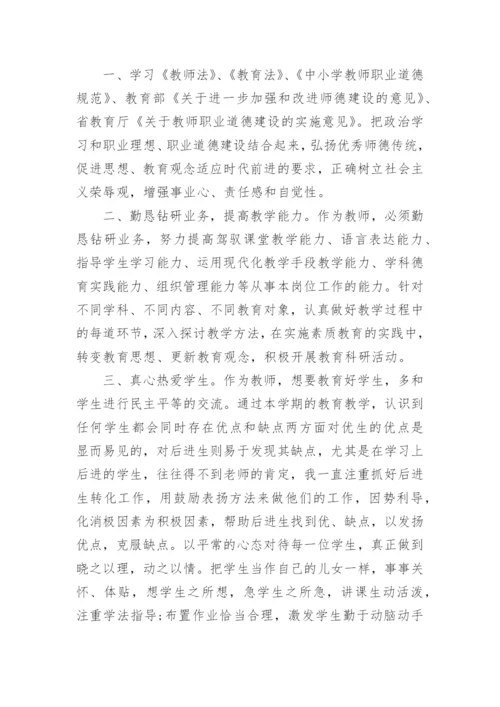 一、学习《教师法》、《教育法》、《中小学教师职业道德规范》、教育部《关于进一步加强和改进师德建设的意见》、省教育厅《关于教师职业道德建设的实施意见》。把政治学习和职业理想、职业道德建设结合起来，弘扬优秀师德传统，促进思想、教育观念适应时代前进的要求，正确树立社会主义荣辱观，增强事业心、责任感和自觉性。

二、勤恳钻研业务，提高教学能力。作为教师，必须勤恳钻研业务，努力提高驾驭课堂教学能力、语言表达能力、指导学生学习能力、运用现代化教学手段教学能力、学科德育实践能力、组织管理能力等从事本岗位工作的能力。针对不同学科、不同内容、不同教育对象，认真做好教学过程中的每道环节，深入探讨教学方法，在实施素质教育的实践中，转变教育思想、更新教育观念，积极开展教育科研活动。

三、真心热爱学生。作为教师，想要教育好学生，多和学生进行民主平等的交流。通过本学期的教育教学，认识到任何学生都会同时存在优点和缺点两方面对优生的优点是显而易见的，对后进生则易于发现其缺点，尤其是在学习上后进的学生，往往得不到老师的肯定，我一直注重抓好后进生转化工作，用鼓励表扬方法来做他们的工作，因势利导，化消极因素为积极因素，帮助后进生找到优、缺点，以发扬优点，克服缺点。以平常的心态对待每一位学生，真正做到晓之以理，动之以情。把学生当作自己的儿女一样，事事关怀、体贴，想学生之所想，急学生之所急，讲课生动活泼，注重学法指导;布置作业恰当合理，激发学生勤于动脑动手